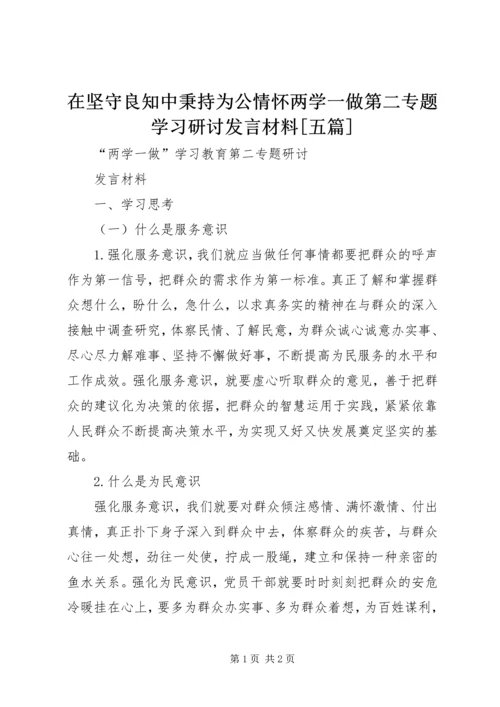 在坚守良知中秉持为公情怀两学一做第二专题学习研讨发言材料[五篇]

“两学一做”学习教育第二专题研讨

发言材料

一、学习思考

（一）什么是服务意识

1.强化服务意识，我们就应当做任何事情都要把群众的呼声作为第一信号，把群众的需求作为第一标准。真正了解和掌握群众想什么，盼什么，急什么，以求真务实的精神在与群众的深入接触中调查研究，体察民情、了解民意，为群众诚心诚意办实事、尽心尽力解难事、坚持不懈做好事，不断提高为民服务的水平和工作成效。强化服务意识，就要虚心听取群众的意见，善于把群众的建议化为决策的依据，把群众的智慧运用于实践，紧紧依靠人民群众不断提高决策水平，为实现又好又快发展奠定坚实的基础。

2.什么是为民意识

强化服务意识，我们就要对群众倾注感情、满怀激情、付出真情，真正扑下身子深入到群众中去，体察群众的疾苦，与群众心往一处想，劲往一处使，拧成一股绳，建立和保持一种亲密的鱼水关系。强化为民意识，党员干部就要时时刻刻把群众的安危冷暖挂在心上，要多为群众办实事、多为群众着想，为百姓谋利，

第1页 共2页